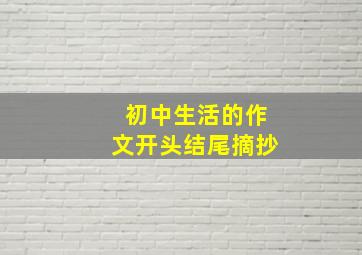 初中生活的作文开头结尾摘抄